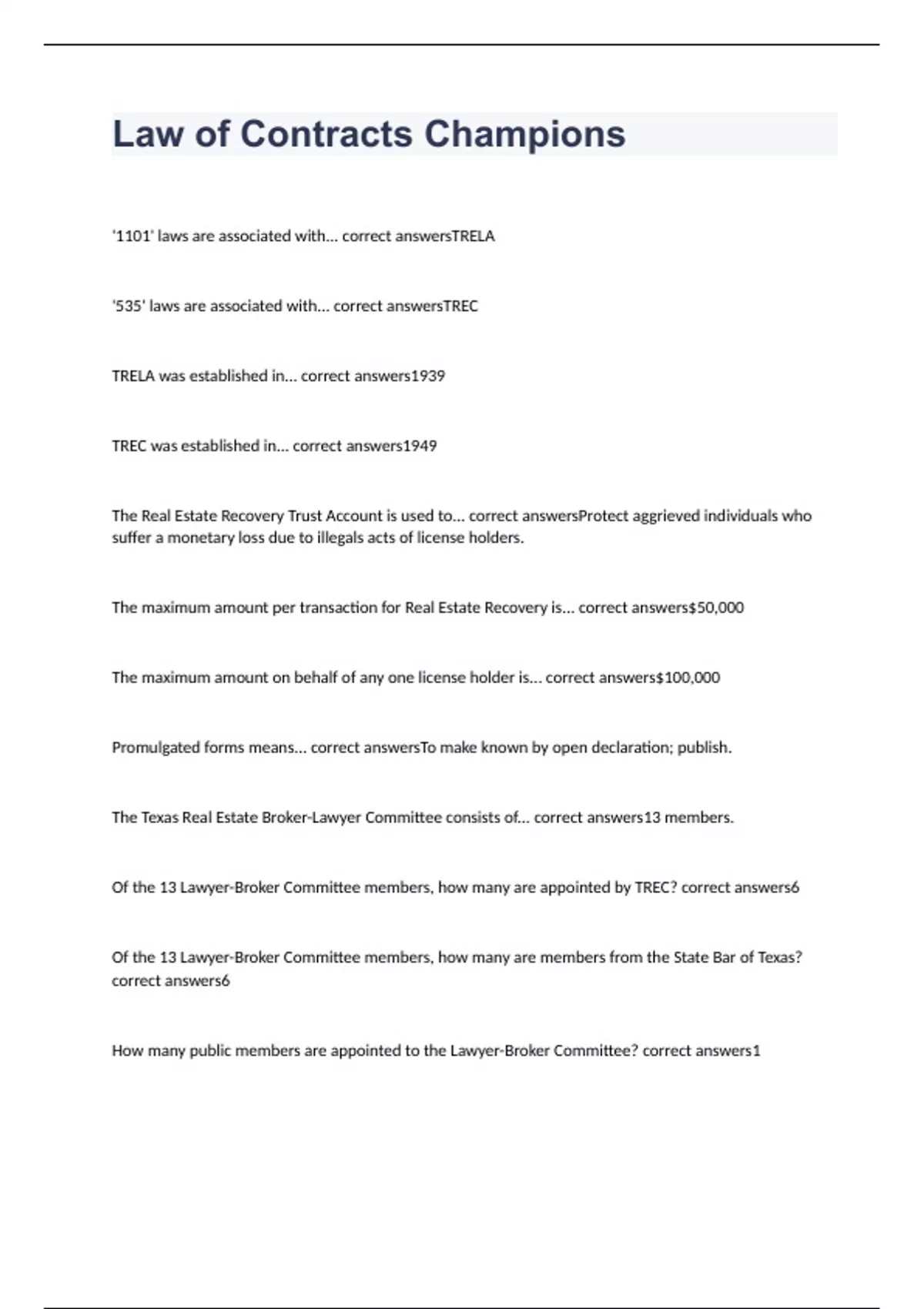 Law of Contracts Champions

'1101' laws are associated with... correct answersTRELA

'535' laws are associated with... correct answersTREC

TRELA was established in... correct answers1939

TREC was established in... correct answers1949

The Real Estate Recovery Trust Account is used to... correct answersProtect aggrieved individuals who suffer a monetary loss due to illegals acts of license holders.

The maximum amount per transaction for Real Estate Recovery is... correct answers$50,000

The maximum amount on behalf of any one license holder is... correct answers$100,000

Promulgated forms means... correct answersTo make known by open declaration; publish.

The Texas Real Estate Broker-Lawyer Committee consists of... correct answers13 members.

Of the 13 Lawyer-Broker Committee members, how many are appointed by TREC? correct answers6

Of the 13 Lawyer-Broker Committee members, how many are members from the State Bar of Texas? correct answers6

How many public members are appointed to the Lawyer-Broker Committee? correct answers1